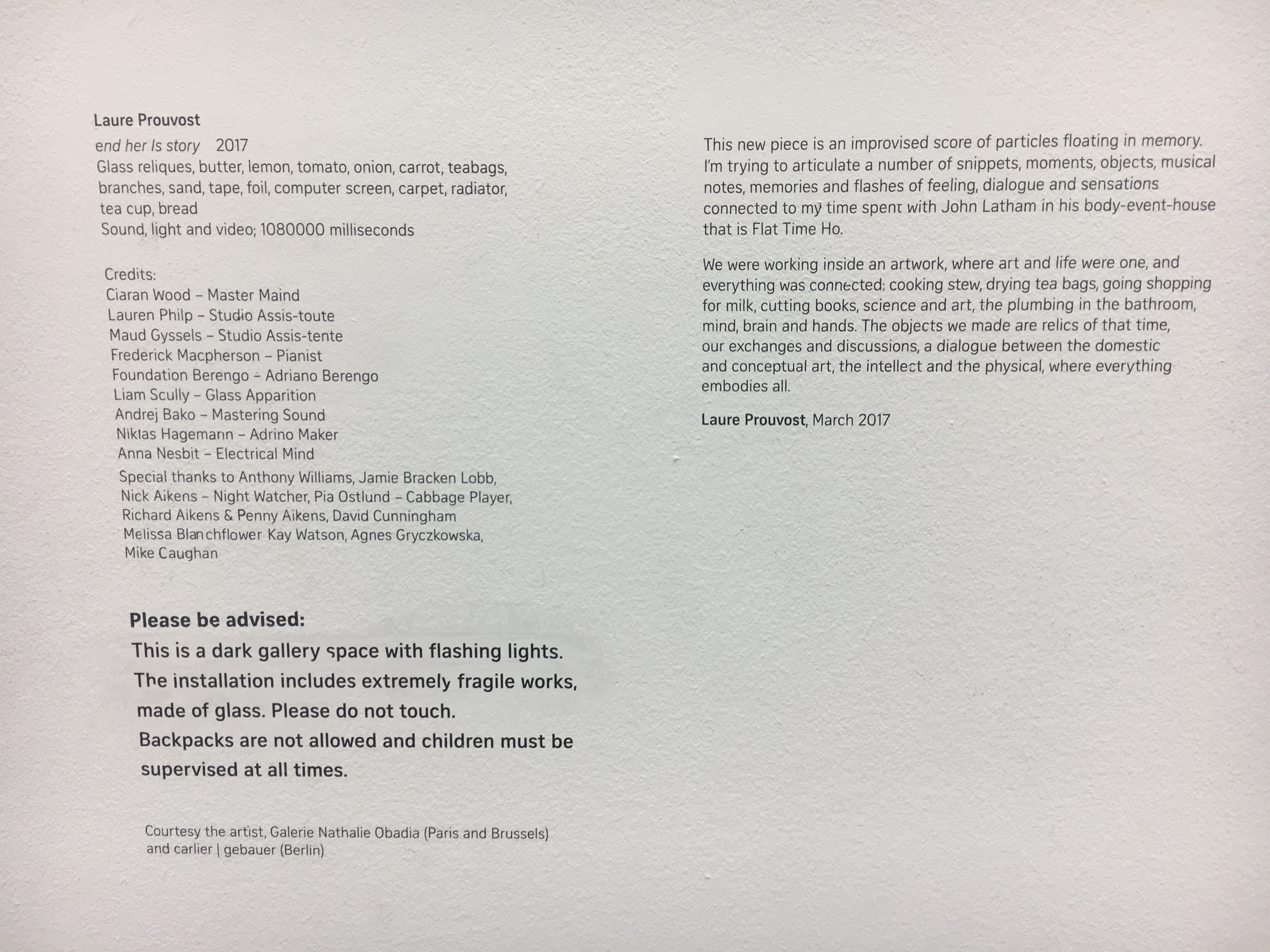 Laure Prouvost

end her Is story 2017
Glass reliques, butter, lemon, tomato, onion, carrot, teabags, branches, sand, tape, foil, computer screen, carpet, radiator, tea cup, bread
Sound, light and video; 1080000 milliseconds

Credits:
Ciaran Wood – Master Maind
Lauren Philp – Studio Assis-toute
Maud Gyssels – Studio Assis-tente
Frederick Macpherson – Pianist
Foundation Berengo – Adriano Berengo
Liam Scully – Glass Apparition
Andrej Bako – Mastering Sound
Niklas Hagemann – Adrino Maker
Anna Nesbit – Electrical Mind

Special thanks to Anthony Williams, Jamie Bracken Lobb, Nick Aikens – Night Watcher, Pia Ostlund – Cabbage Player, Richard Aikens & Penny Aikens, David Cunningham Melissa Blanchflower Kay Watson, Agnes Gryczkowska, Mike Caughan

Please be advised:
This is a dark gallery space with flashing lights. The installation includes extremely fragile works, made of glass. Please do not touch. Backpacks are not allowed and children must be supervised at all times.

Courtesy the artist, Galerie Nathalie Obadia (Paris and Brussels) and carlier | gebauer (Berlin)

This new piece is an improvised score of particles floating in memory. I'm trying to articulate a number of snippets, moments, objects, musical notes, memories and flashes of feeling, dialogue and sensations connected to my time spent with John Latham in his body-event-house that is Flat Time Ho.

We were working inside an artwork, where art and life were one, and everything was connected: cooking stew, drying tea bags, going shopping for milk, cutting books, science and art, the plumbing in the bathroom, mind, brain and hands. The objects we made are relics of that time, our exchanges and discussions, a dialogue between the domestic and conceptual art, the intellect and the physical, where everything embodies all.

Laure Prouvost, March 2017